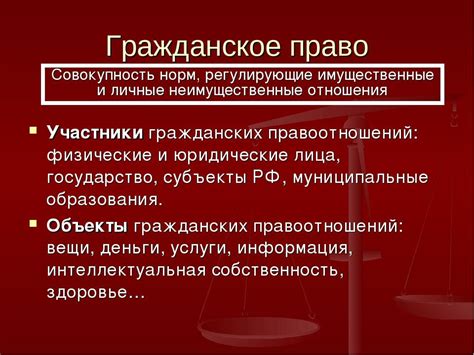 Гражданское право

Совокупность норм, регулирующие имущественные и личные неимущественные отношения

Участники гражданских правоотношений: физические и юридические лица, государство, субъекты РФ, муниципальные образования.

Объекты гражданских правоотношений: вещи, деньги, услуги, информация, интеллектуальная собственность, здоровье…